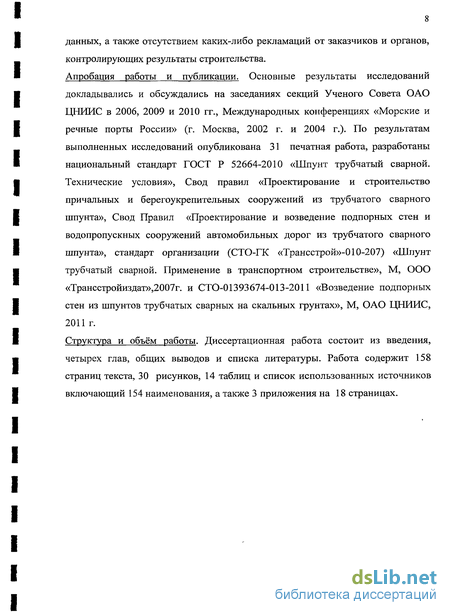 8

данных, а также отсутствием каких-либо рекламаций от заказчиков и органов, контролирующих результаты строительства.

Апробация работы и публикации. Основные результаты исследований докладывались и обсуждались на заседаниях секций Ученого Совета ОАО ЦНИИС в 2006, 2009 и 2010 гг., Международных конференциях «Морские и речные порты России» (г. Москва, 2002 г. и 2004 г.). По результатам выполненных исследований опубликована 31 печатная работа, разработаны национальный стандарт ГОСТ Р 52664-2010 «Шпунт трубчатый сварной. Технические условия», Свод правил «Проектирование и строительство причальных и берегоукрепительных сооружений из трубчатого сварного шпунта», Свод Правил «Проектирование и возведение подпорных стен и водопропускных сооружений автомобильных дорог из трубчатого сварного шпунта», стандарт организации (СТО-ГК «Трансстрой»-010-207) «Шпунт трубчатый сварной. Применение в транспортном строительстве», М, ООО «Трансстройиздат»,2007г. и СТО-01393674-013-2011 «Возведение подпорных стен из шпунтов трубчатых сварных на скальных грунтах», М, ОАО ЦНИИС, 2011 г.

Структура и объём работы. Диссертационная работа состоит из введения, четырех глав, общих выводов и списка литературы. Работа содержит 158 страниц текста, 30 рисунков, 14 таблиц и список использованных источников включающий 154 наименования, а также 3 приложения на 18 страницах.

dsLib.net
библиотека диссертаций